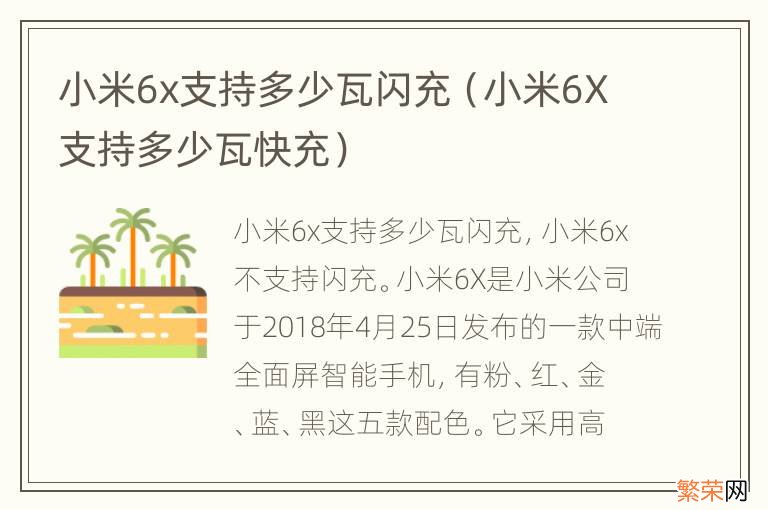 小米6x支持多少瓦闪充（小米6X支持多少瓦快充）

小米6x支持多少瓦闪充，小米6x不支持闪充。小米6X是小米公司于2018年4月25日发布的一款中端全面屏智能手机，有粉、红、金、蓝、黑这五款配色。它采用高

繁荣网